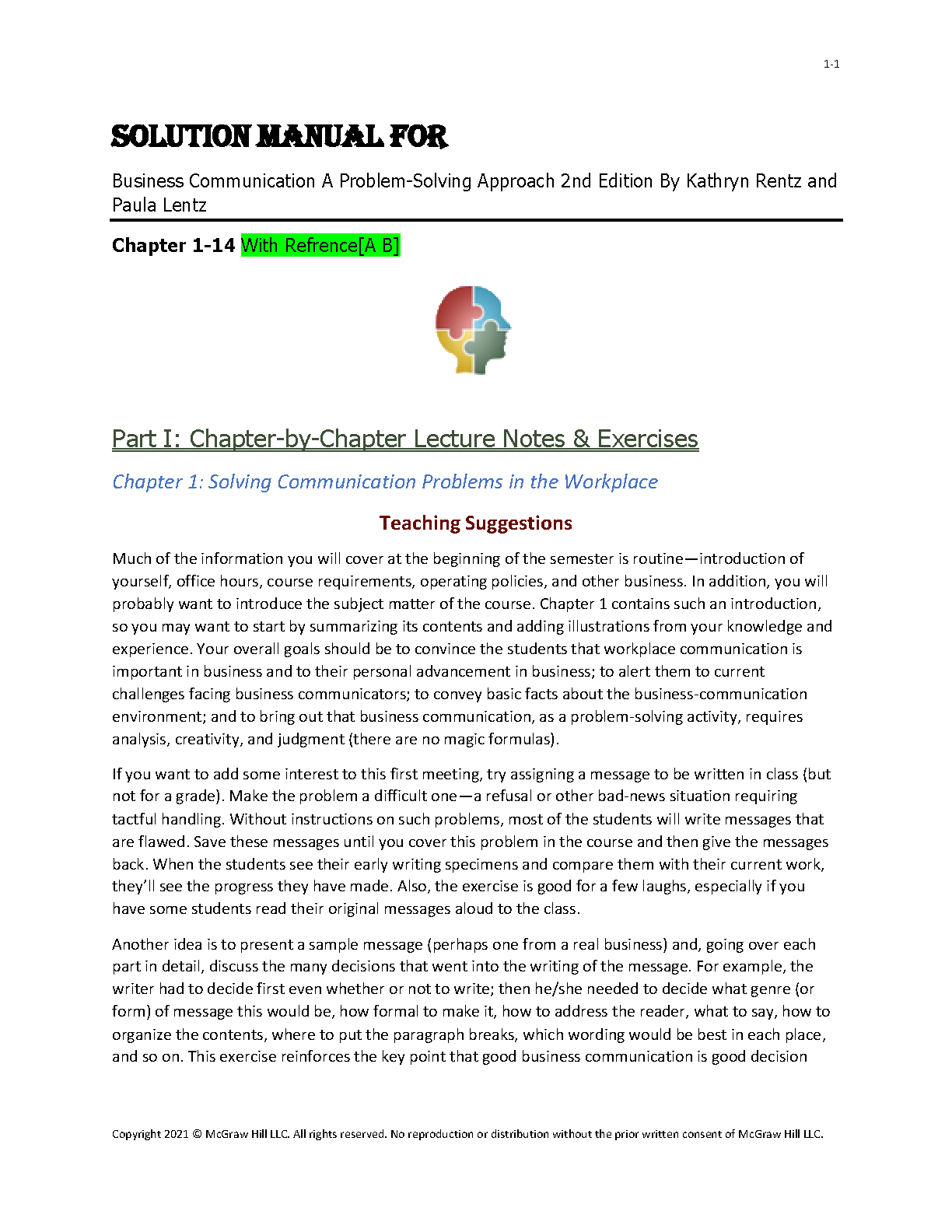 1-1

SOLUTION MANUAL FOR

Business Communication A Problem-Solving Approach 2nd Edition By Kathryn Rentz and Paula Lentz

Chapter 1-14 With Refrence[A B]

Part I: Chapter-by-Chapter Lecture Notes & Exercises

Chapter 1: Solving Communication Problems in the Workplace

Teaching Suggestions

Much of the information you will cover at the beginning of the semester is routine—introduction of yourself, office hours, course requirements, operating policies, and other business. In addition, you will probably want to introduce the subject matter of the course. Chapter 1 contains such an introduction, so you may want to start by summarizing its contents and adding illustrations from your knowledge and experience. Your overall goals should be to convince the students that workplace communication is important in business and to their personal advancement in business; to alert them to current challenges facing business communicators; to convey basic facts about the business-communication environment; and to bring out that business communication, as a problem-solving activity, requires analysis, creativity, and judgment (there are no magic formulas).

If you want to add some interest to this first meeting, try assigning a message to be written in class (but not for a grade). Make the problem a difficult one—a refusal or other bad-news situation requiring tactful handling. Without instructions on such problems, most of the students will write messages that are flawed. Save these messages until you cover this problem in the course and then give the messages back. When the students see their early writing specimens and compare them with their current work, they'll see the progress they have made. Also, the exercise is good for a few laughs, especially if you have some students read their original messages aloud to the class.

Another idea is to present a sample message (perhaps one from a real business) and, going over each part in detail, discuss the many decisions that went into the writing of the message. For example, the writer had to decide first even whether or not to write; then he/she needed to decide what genre (or form) of message this would be, how formal to make it, how to address the reader, what to say, how to organize the contents, where to put the paragraph breaks, which wording would be best in each place, and so on. This exercise reinforces the key point that good business communication is good decision

Copyright 2021 © McGraw Hill LLC. All rights reserved. No reproduction or distribution without the prior written consent of McGraw Hill LLC.